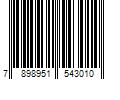 7 898951 543010